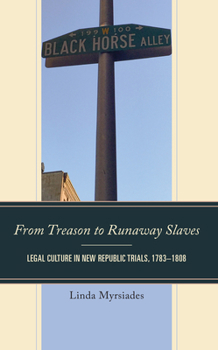 ← 199 W 100 →
BLACK HORSE ALLEY

From Treason to Runaway Slaves

LEGAL CULTURE IN NEW REPUBLIC TRIALS, 1783–1808

Linda Myrsiades